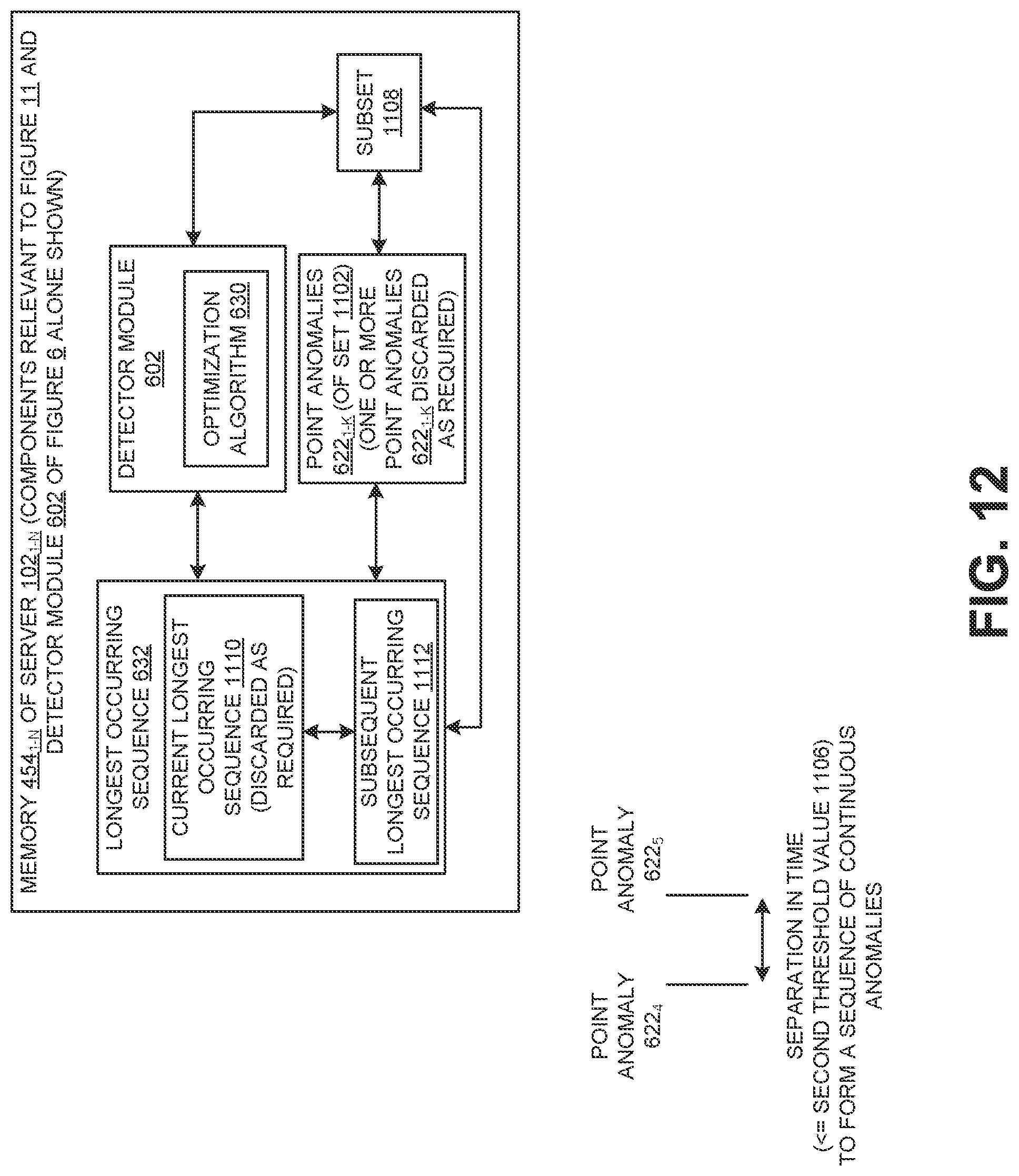 MEMORY $454_{1-N}$ OF SERVER $102_{1-N}$ (COMPONENTS RELEVANT TO FIGURE 11 AND DETECTOR MODULE 602 OF FIGURE 6 ALONE SHOWN)

LONGEST OCCURRING SEQUENCE 632

CURRENT LONGEST OCCURRING SEQUENCE 1110 (DISCARDED AS REQUIRED)

SUBSEQUENT LONGEST OCCURRING SEQUENCE 1112

DETECTOR MODULE 602

OPTIMIZATION ALGORITHM 630

POINT ANOMALIES $622_{1-K}$ (OF SET 1102) (ONE OR MORE POINT ANOMALIES $622_{1-K}$ DISCARDED AS REQUIRED)

SUBSET 1108

POINT ANOMALY $622_4$

POINT ANOMALY $622_5$

SEPARATION IN TIME (<= SECOND THRESHOLD VALUE 1106) TO FORM A SEQUENCE OF CONTINUOUS ANOMALIES

FIG. 12